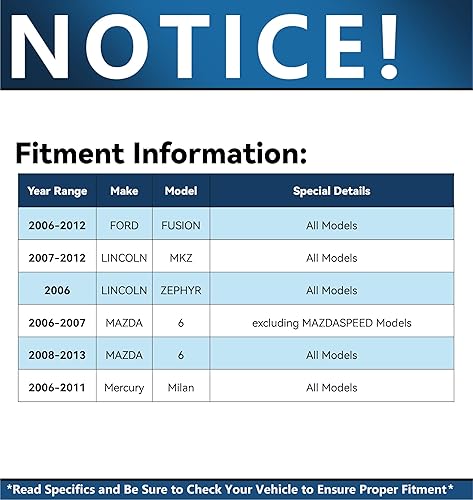 NOTICE!

Fitment Information:

| Year Range | Make | Model | Special Details |
|---|---|---|---|
| 2006-2012 | FORD | FUSION | All Models |
| 2007-2012 | LINCOLN | MKZ | All Models |
| 2006 | LINCOLN | ZEPHYR | All Models |
| 2006-2007 | MAZDA | 6 | excluding MAZDASPEED Models |
| 2008-2013 | MAZDA | 6 | All Models |
| 2006-2011 | Mercury | Milan | All Models |

*Read Specifics and Be Sure to Check Your Vehicle to Ensure Proper Fitment*